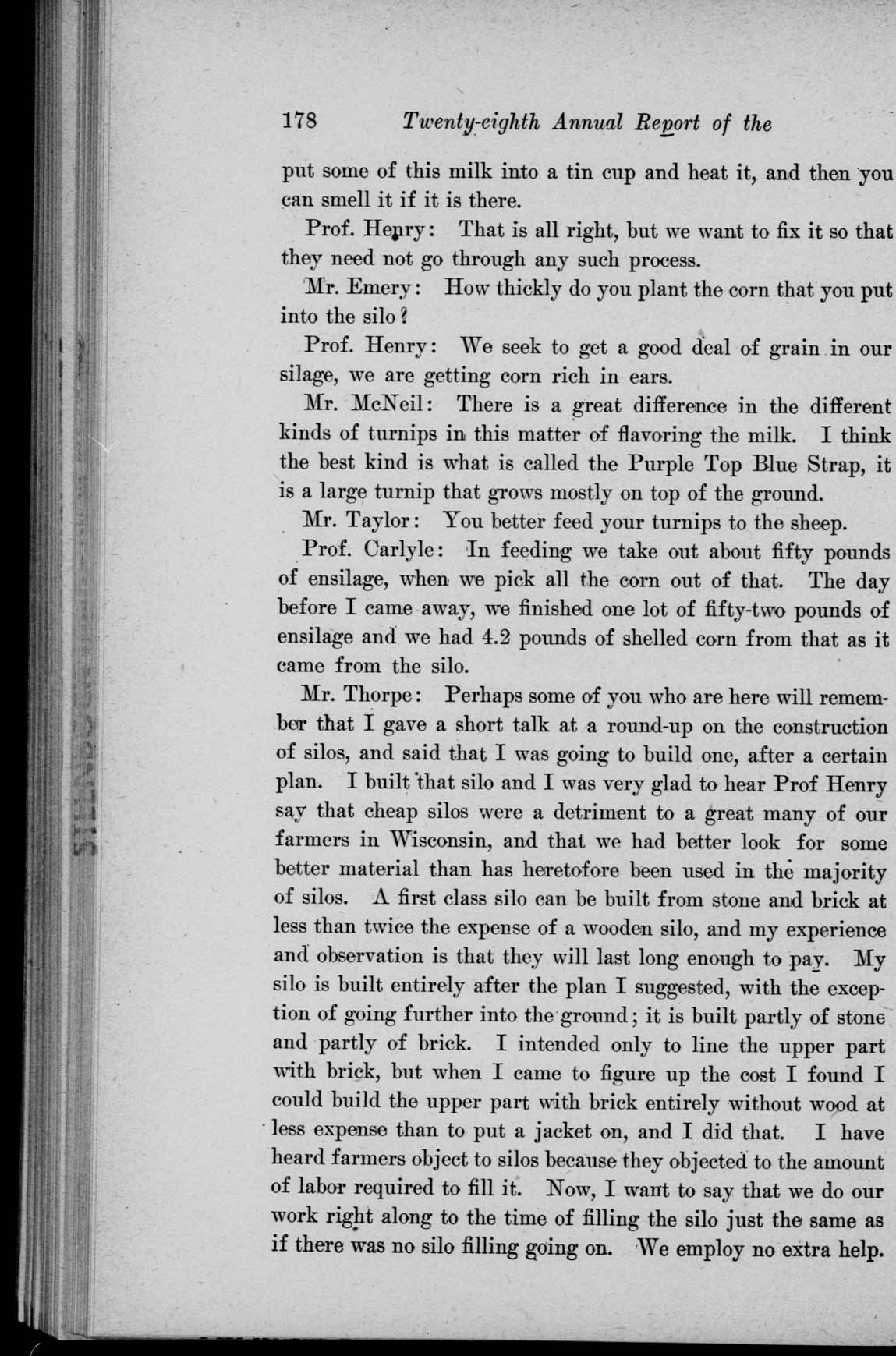 178 Twenty-eighth Annual Report of the

put some of this milk into a tin cup and heat it, and then you can smell it if it is there.

Prof. Henry: That is all right, but we want to fix it so that they need not go through any such process.

Mr. Emery: How thickly do you plant the corn that you put into the silo?

Prof. Henry: We seek to get a good deal of grain in our silage, we are getting corn rich in ears.

Mr. McNeil: There is a great difference in the different kinds of turnips in this matter of flavoring the milk. I think the best kind is what is called the Purple Top Blue Strap, it is a large turnip that grows mostly on top of the ground.

Mr. Taylor: You better feed your turnips to the sheep.

Prof. Carlyle: In feeding we take out about fifty pounds of ensilage, when we pick all the corn out of that. The day before I came away, we finished one lot of fifty-two pounds of ensilage and we had 4.2 pounds of shelled corn from that as it came from the silo.

Mr. Thorpe: Perhaps some of you who are here will remember that I gave a short talk at a round-up on the construction of silos, and said that I was going to build one, after a certain plan. I built that silo and I was very glad to hear Prof Henry say that cheap silos were a detriment to a great many of our farmers in Wisconsin, and that we had better look for some better material than has heretofore been used in the majority of silos. A first class silo can be built from stone and brick at less than twice the expense of a wooden silo, and my experience and observation is that they will last long enough to pay. My silo is built entirely after the plan I suggested, with the exception of going further into the ground; it is built partly of stone and partly of brick. I intended only to line the upper part with brick, but when I came to figure up the cost I found I could build the upper part with brick entirely without wood at less expense than to put a jacket on, and I did that. I have heard farmers object to silos because they objected to the amount of labor required to fill it. Now, I want to say that we do our work right along to the time of filling the silo just the same as if there was no silo filling going on. We employ no extra help.